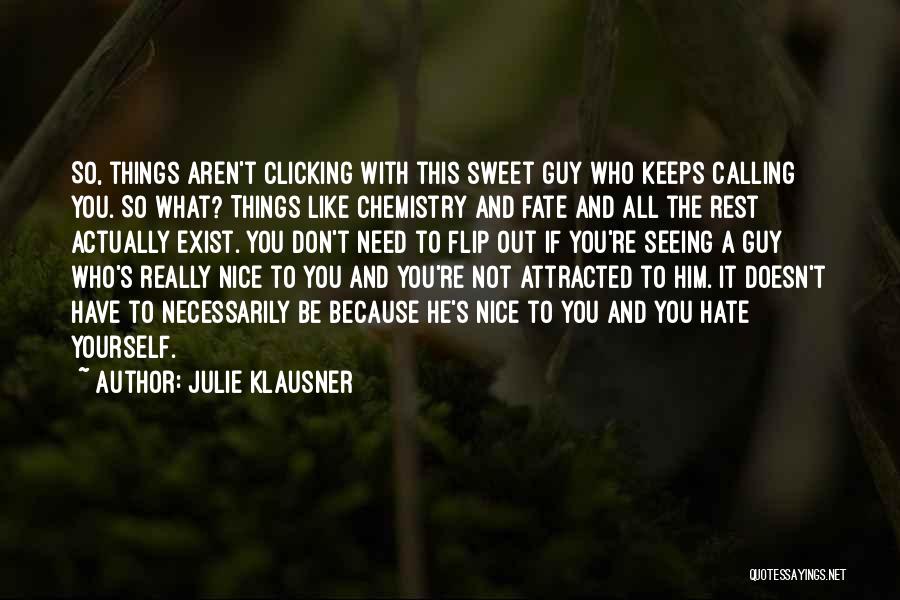 SO, THINGS AREN'T CLICKING WITH THIS SWEET GUY WHO KEEPS CALLING YOU. SO WHAT? THINGS LIKE CHEMISTRY AND FATE AND ALL THE REST ACTUALLY EXIST. YOU DON'T NEED TO FLIP OUT IF YOU'RE SEEING A GUY WHO'S REALLY NICE TO YOU AND YOU'RE NOT ATTRACTED TO HIM. IT DOESN'T HAVE TO NECESSARILY BE BECAUSE HE'S NICE TO YOU AND YOU HATE YOURSELF.

~ AUTHOR: JULIE KLAUSNER

QUOTESSAYINGS.NET